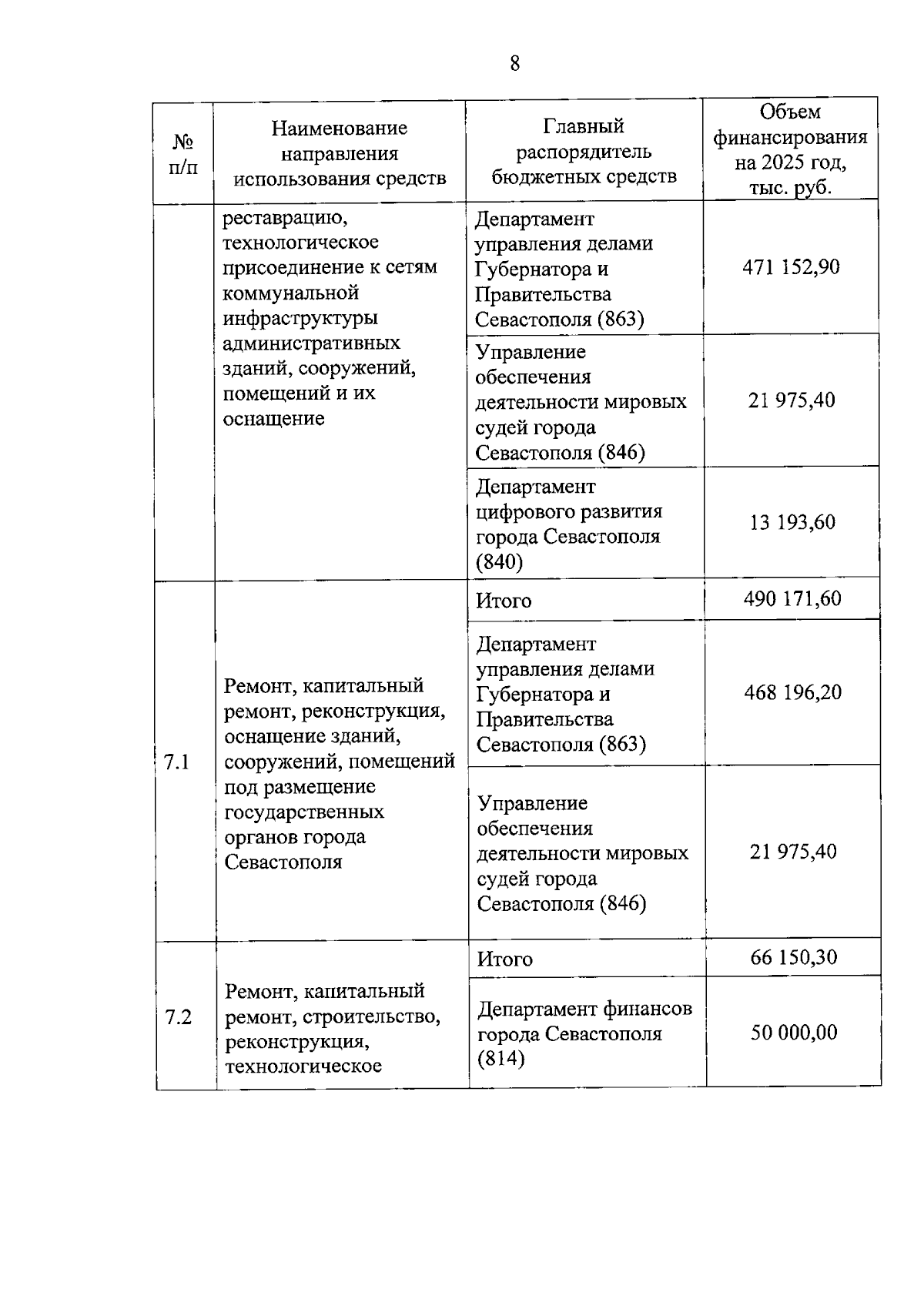 8

| № п/п | Наименование направления использования средств | Главный распорядитель бюджетных средств | Объем финансирования на 2025 год, тыс. руб. |
|---|---|---|---|
| | реставрацию, технологическое присоединение к сетям коммунальной инфраструктуры административных зданий, сооружений, помещений и их оснащение | Департамент управления делами Губернатора и Правительства Севастополя (863) | 471 152,90 |
| | | Управление обеспечения деятельности мировых судей города Севастополя (846) | 21 975,40 |
| | | Департамент цифрового развития города Севастополя (840) | 13 193,60 |
| 7.1 | Ремонт, капитальный ремонт, реконструкция, оснащение зданий, сооружений, помещений под размещение государственных органов города Севастополя | Итого | 490 171,60 |
| | | Департамент управления делами Губернатора и Правительства Севастополя (863) | 468 196,20 |
| | | Управление обеспечения деятельности мировых судей города Севастополя (846) | 21 975,40 |
| 7.2 | Ремонт, капитальный ремонт, строительство, реконструкция, технологическое | Итого | 66 150,30 |
| | | Департамент финансов города Севастополя (814) | 50 000,00 |